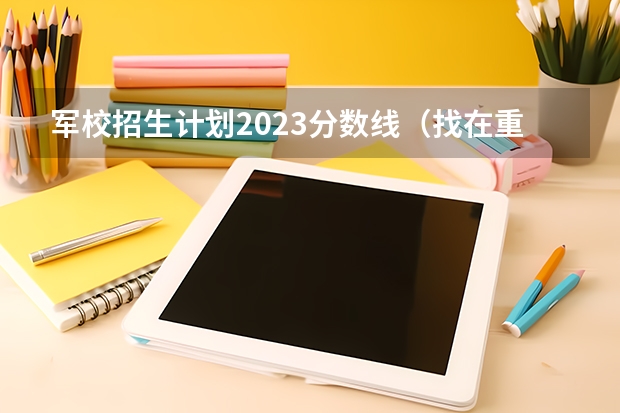 军校招生计划2023分数线（找在重